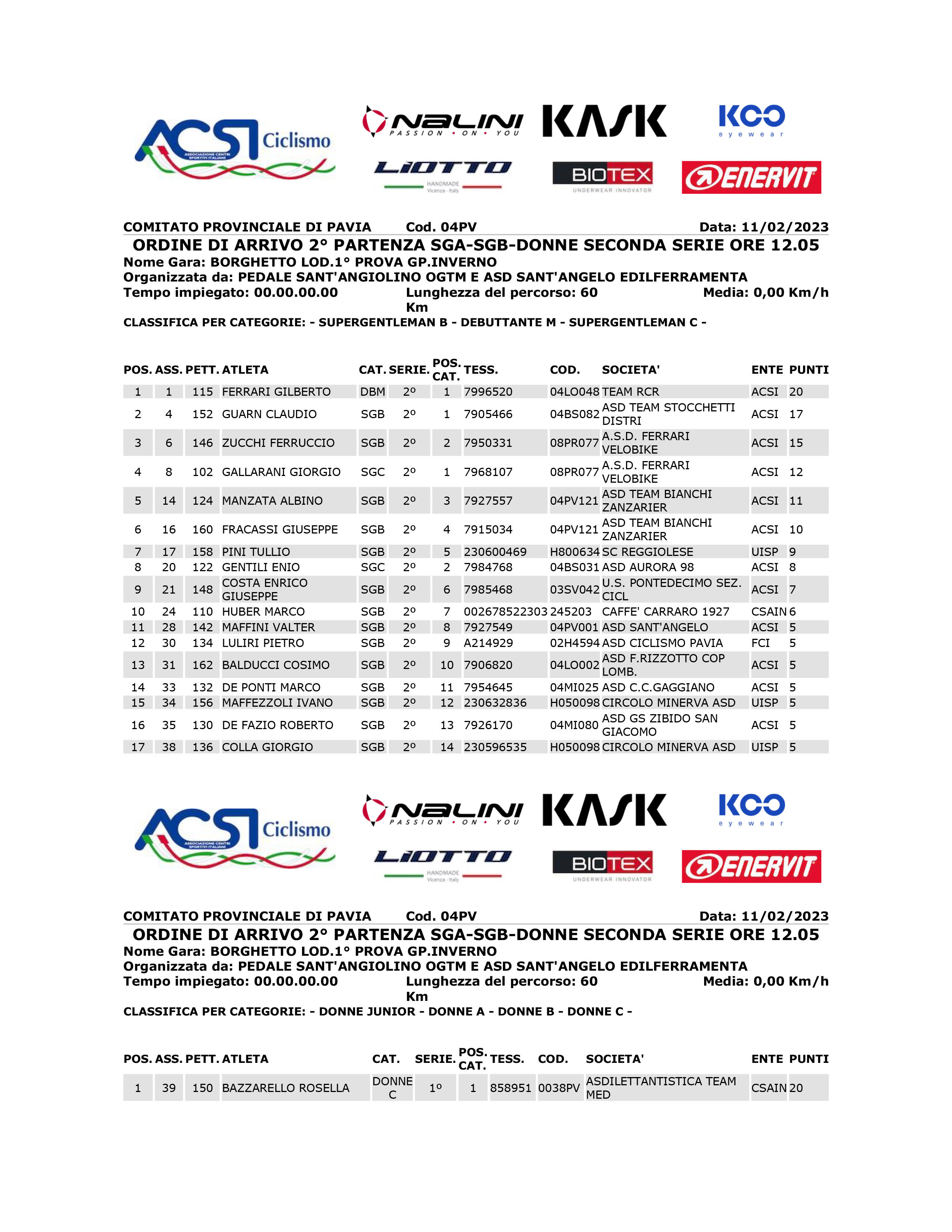 ACSI Ciclismo ASSOCIAZIONE CENTRI SPORTIVI ITALIANI
NALINI PASSION • ON • YOU
KASK
KOO eyewear
LIOTTO HANDMADE Vicenza - Italy
BIOTEX UNDERWEAR INNOVATOR
ENERVIT

COMITATO PROVINCIALE DI PAVIA Cod. 04PV Data: 11/02/2023
ORDINE DI ARRIVO 2° PARTENZA SGA-SGB-DONNE SECONDA SERIE ORE 12.05
Nome Gara: BORGHETTO LOD.1° PROVA GP.INVERNO
Organizzata da: PEDALE SANT'ANGIOLINO OGTM E ASD SANT'ANGELO EDILFERRAMENTA
Tempo impiegato: 00.00.00.00 Lunghezza del percorso: 60 Km Media: 0,00 Km/h
CLASSIFICA PER CATEGORIE: - SUPERGENTLEMAN B - DEBUTTANTE M - SUPERGENTLEMAN C -

| POS. | ASS. | PETT. | ATLETA | CAT. | SERIE. | POS. CAT. | TESS. | COD. | SOCIETA' | ENTE | PUNTI |
|---|---|---|---|---|---|---|---|---|---|---|---|
| 1 | 1 | 115 | FERRARI GILBERTO | DBM | 2° | 1 | 7996520 | 04LO048 | TEAM RCR | ACSI | 20 |
| 2 | 4 | 152 | GUARN CLAUDIO | SGB | 2° | 1 | 7905466 | 04BS082 | ASD TEAM STOCCHETTI DISTRI | ACSI | 17 |
| 3 | 6 | 146 | ZUCCHI FERRUCCIO | SGB | 2° | 2 | 7950331 | 08PR077 | A.S.D. FERRARI VELOBIKE | ACSI | 15 |
| 4 | 8 | 102 | GALLARANI GIORGIO | SGC | 2° | 1 | 7968107 | 08PR077 | A.S.D. FERRARI VELOBIKE | ACSI | 12 |
| 5 | 14 | 124 | MANZATA ALBINO | SGB | 2° | 3 | 7927557 | 04PV121 | ASD TEAM BIANCHI ZANZARIER | ACSI | 11 |
| 6 | 16 | 160 | FRACASSI GIUSEPPE | SGB | 2° | 4 | 7915034 | 04PV121 | ASD TEAM BIANCHI ZANZARIER | ACSI | 10 |
| 7 | 17 | 158 | PINI TULLIO | SGB | 2° | 5 | 230600469 | H800634 | SC REGGIOLESE | UISP | 9 |
| 8 | 20 | 122 | GENTILI ENIO | SGC | 2° | 2 | 7984768 | 04BS031 | ASD AURORA 98 | ACSI | 8 |
| 9 | 21 | 148 | COSTA ENRICO GIUSEPPE | SGB | 2° | 6 | 7985468 | 03SV042 | U.S. PONTEDECIMO SEZ. CICL | ACSI | 7 |
| 10 | 24 | 110 | HUBER MARCO | SGB | 2° | 7 | 002678522303 | 245203 | CAFFE' CARRARO 1927 | CSAIN | 6 |
| 11 | 28 | 142 | MAFFINI VALTER | SGB | 2° | 8 | 7927549 | 04PV001 | ASD SANT'ANGELO | ACSI | 5 |
| 12 | 30 | 134 | LULIRI PIETRO | SGB | 2° | 9 | A214929 | 02H4594 | ASD CICLISMO PAVIA | FCI | 5 |
| 13 | 31 | 162 | BALDUCCI COSIMO | SGB | 2° | 10 | 7906820 | 04LO002 | ASD F.RIZZOTTO COP LOMB. | ACSI | 5 |
| 14 | 33 | 132 | DE PONTI MARCO | SGB | 2° | 11 | 7954645 | 04MI025 | ASD C.C.GAGGIANO | ACSI | 5 |
| 15 | 34 | 156 | MAFFEZZOLI IVANO | SGB | 2° | 12 | 230632836 | H050098 | CIRCOLO MINERVA ASD | UISP | 5 |
| 16 | 35 | 130 | DE FAZIO ROBERTO | SGB | 2° | 13 | 7926170 | 04MI080 | ASD GS ZIBIDO SAN GIACOMO | ACSI | 5 |
| 17 | 38 | 136 | COLLA GIORGIO | SGB | 2° | 14 | 230596535 | H050098 | CIRCOLO MINERVA ASD | UISP | 5 |

ACSI Ciclismo ASSOCIAZIONE CENTRI SPORTIVI ITALIANI
NALINI PASSION • ON • YOU
KASK
KOO eyewear
LIOTTO HANDMADE Vicenza - Italy
BIOTEX UNDERWEAR INNOVATOR
ENERVIT

COMITATO PROVINCIALE DI PAVIA Cod. 04PV Data: 11/02/2023
ORDINE DI ARRIVO 2° PARTENZA SGA-SGB-DONNE SECONDA SERIE ORE 12.05
Nome Gara: BORGHETTO LOD.1° PROVA GP.INVERNO
Organizzata da: PEDALE SANT'ANGIOLINO OGTM E ASD SANT'ANGELO EDILFERRAMENTA
Tempo impiegato: 00.00.00.00 Lunghezza del percorso: 60 Km Media: 0,00 Km/h
CLASSIFICA PER CATEGORIE: - DONNE JUNIOR - DONNE A - DONNE B - DONNE C -

| POS. | ASS. | PETT. | ATLETA | CAT. | SERIE. | POS. CAT. | TESS. | COD. | SOCIETA' | ENTE | PUNTI |
|---|---|---|---|---|---|---|---|---|---|---|---|
| 1 | 39 | 150 | BAZZARELLO ROSELLA | DONNE C | 1° | 1 | 858951 | 0038PV | ASDILETTANTISTICA TEAM MED | CSAIN | 20 |